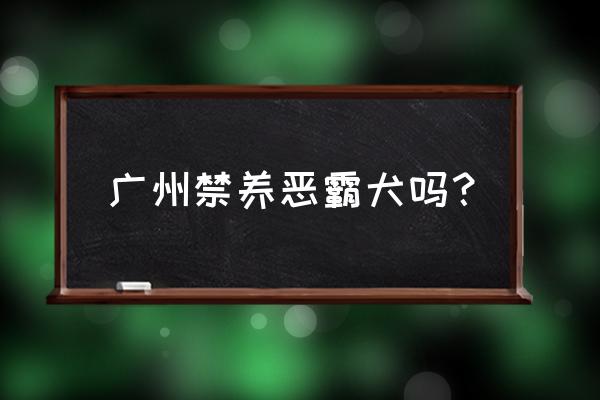 广州禁养恶霸犬吗？